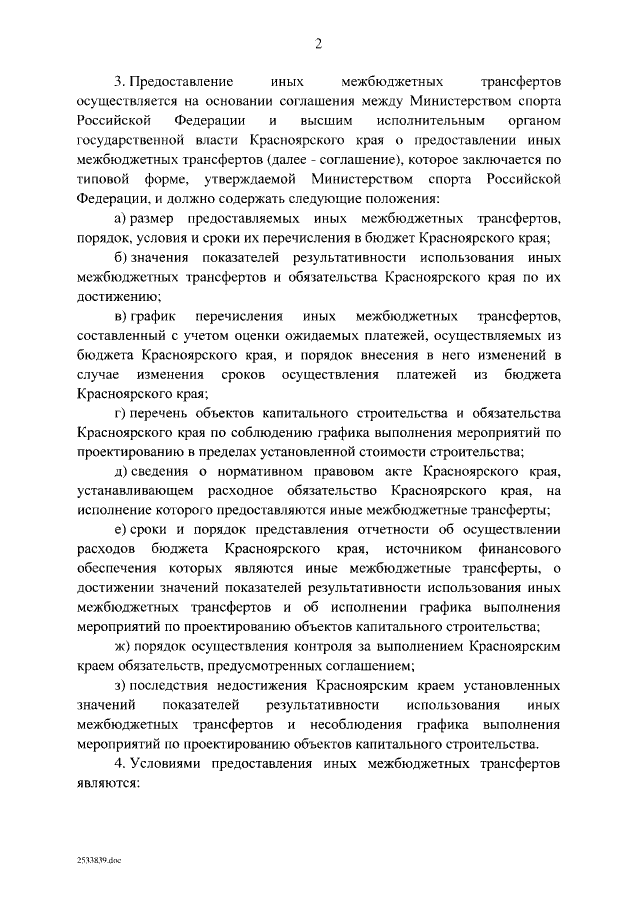 2

3. Предоставление иных межбюджетных трансфертов осуществляется на основании соглашения между Министерством спорта Российской Федерации и высшим исполнительным органом государственной власти Красноярского края о предоставлении иных межбюджетных трансфертов (далее - соглашение), которое заключается по типовой форме, утверждаемой Министерством спорта Российской Федерации, и должно содержать следующие положения:

а) размер предоставляемых иных межбюджетных трансфертов, порядок, условия и сроки их перечисления в бюджет Красноярского края;

б) значения показателей результативности использования иных межбюджетных трансфертов и обязательства Красноярского края по их достижению;

в) график перечисления иных межбюджетных трансфертов, составленный с учетом оценки ожидаемых платежей, осуществляемых из бюджета Красноярского края, и порядок внесения в него изменений в случае изменения сроков осуществления платежей из бюджета Красноярского края;

г) перечень объектов капитального строительства и обязательства Красноярского края по соблюдению графика выполнения мероприятий по проектированию в пределах установленной стоимости строительства;

д) сведения о нормативном правовом акте Красноярского края, устанавливающем расходное обязательство Красноярского края, на исполнение которого предоставляются иные межбюджетные трансферты;

е) сроки и порядок представления отчетности об осуществлении расходов бюджета Красноярского края, источником финансового обеспечения которых являются иные межбюджетные трансферты, о достижении значений показателей результативности использования иных межбюджетных трансфертов и об исполнении графика выполнения мероприятий по проектированию объектов капитального строительства;

ж) порядок осуществления контроля за выполнением Красноярским краем обязательств, предусмотренных соглашением;

з) последствия недостижения Красноярским краем установленных значений показателей результативности использования иных межбюджетных трансфертов и несоблюдения графика выполнения мероприятий по проектированию объектов капитального строительства.

4. Условиями предоставления иных межбюджетных трансфертов являются:

2533839.doc